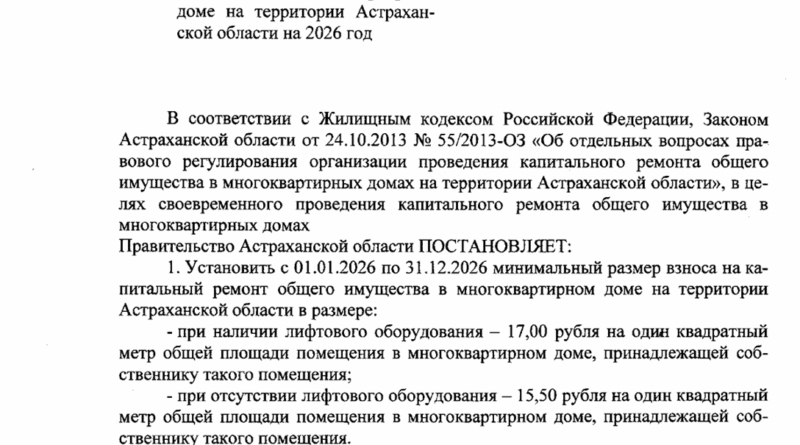 доме на территории Астраханской области на 2026 год

В соответствии с Жилищным кодексом Российской Федерации, Законом Астраханской области от 24.10.2013 № 55/2013-ОЗ «Об отдельных вопросах правового регулирования организации проведения капитального ремонта общего имущества в многоквартирных домах на территории Астраханской области», в целях своевременного проведения капитального ремонта общего имущества в многоквартирных домах

Правительство Астраханской области ПОСТАНОВЛЯЕТ:

1. Установить с 01.01.2026 по 31.12.2026 минимальный размер взноса на капитальный ремонт общего имущества в многоквартирном доме на территории Астраханской области в размере:

- при наличии лифтового оборудования – 17,00 рубля на один квадратный метр общей площади помещения в многоквартирном доме, принадлежащей собственнику такого помещения;

- при отсутствии лифтового оборудования – 15,50 рубля на один квадратный метр общей площади помещения в многоквартирном доме, принадлежащей собственнику такого помещения.